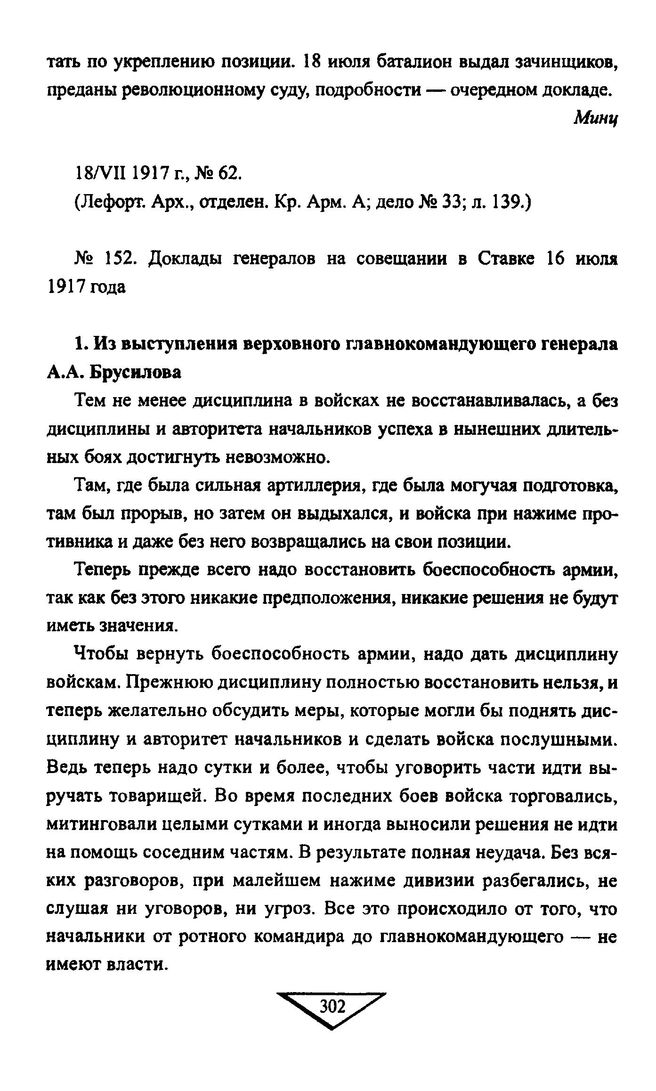 тать по укреплению позиции. 18 июля баталион выдал зачинщиков, преданы революционному суду, подробности — очередном докладе.

Минц

18/VII 1917 г., № 62.
(Лефорт. Арх., отделен. Кр. Арм. А; дело № 33; л. 139.)

№ 152. Доклады генералов на совещании в Ставке 16 июля 1917 года

1. Из выступления верховного главнокомандующего генерала А.А. Брусилова

Тем не менее дисциплина в войсках не восстанавливалась, а без дисциплины и авторитета начальников успеха в нынешних длительных боях достигнуть невозможно.

Там, где была сильная артиллерия, где была могучая подготовка, там был прорыв, но затем он выдыхался, и войска при нажиме противника и даже без него возвращались на свои позиции.

Теперь прежде всего надо восстановить боеспособность армии, так как без этого никакие предположения, никакие решения не будут иметь значения.

Чтобы вернуть боеспособность армии, надо дать дисциплину войскам. Прежнюю дисциплину полностью восстановить нельзя, и теперь желательно обсудить меры, которые могли бы поднять дисциплину и авторитет начальников и сделать войска послушными. Ведь теперь надо сутки и более, чтобы уговорить части идти выручать товарищей. Во время последних боев войска торговались, митинговали целыми сутками и иногда выносили решения не идти на помощь соседним частям. В результате полная неудача. Без всяких разговоров, при малейшем нажиме дивизии разбегались, не слушая ни уговоров, ни угроз. Все это происходило от того, что начальники от ротного командира до главнокомандующего — не имеют власти.

302